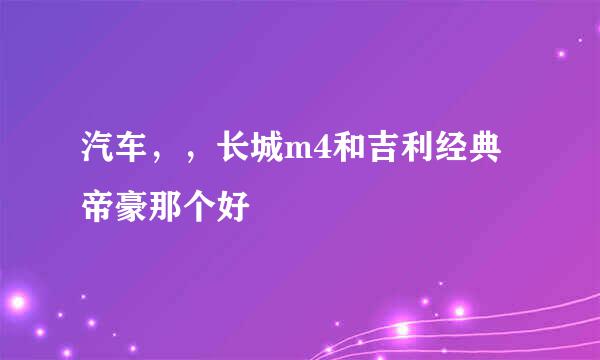 汽车，，长城m4和吉利经典帝豪那个好